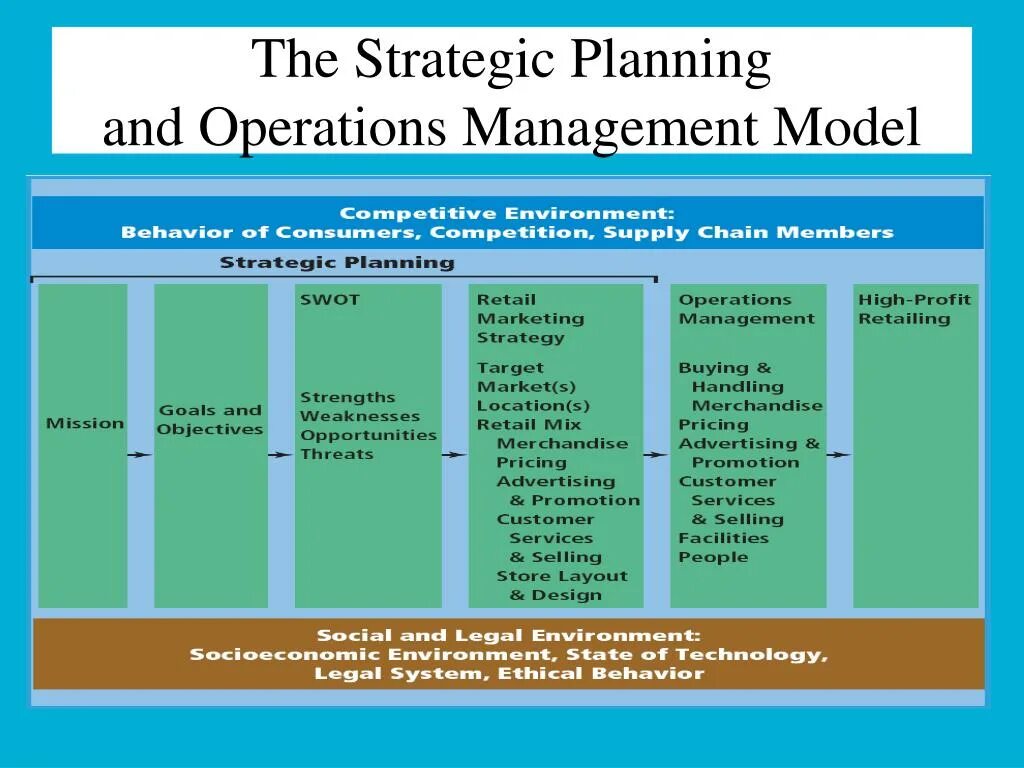 The Strategic Planning
and Operations Management Model

Competitive Environment:
Behavior of Consumers, Competition, Supply Chain Members

Strategic Planning

Mission

Goals and Objectives

SWOT

Strengths
Weaknesses
Opportunities
Threats

Retail Marketing Strategy

Target Market(s)
Location(s)
Retail Mix
Merchandise
Pricing
Advertising & Promotion
Customer Services & Selling
Store Layout & Design

Operations Management

Buying & Handling Merchandise
Pricing
Advertising & Promotion
Customer Services & Selling
Facilities
People

High-Profit Retailing

Social and Legal Environment:
Socioeconomic Environment, State of Technology,
Legal System, Ethical Behavior